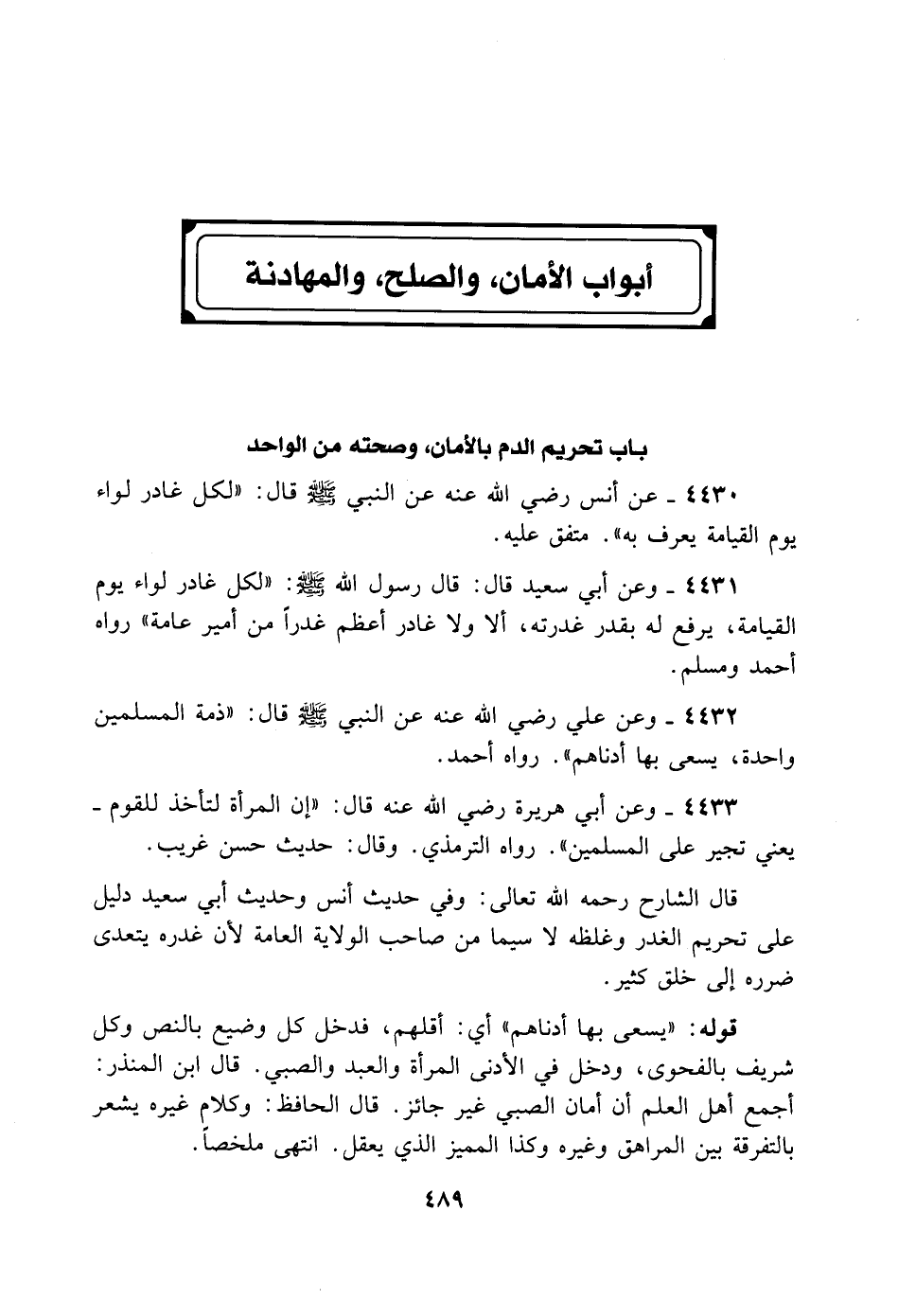 أبواب الأمان، والصلح، والمهادنة

باب تحريم الدم بالأمان، وصحته من الواحد

٤٤٣٠ ـ عن أنس رضي الله عنه عن النبي ﷺ قال: «لكل غادر لواء يوم القيامة يعرف به». متفق عليه.

٤٤٣١ ـ وعن أبي سعيد قال: قال رسول الله ﷺ: «لكل غادر لواء يوم القيامة، يرفع له بقدر غدرته، ألا ولا غادر أعظم غدراً من أمير عامة» رواه أحمد ومسلم.

٤٤٣٢ ـ وعن علي رضي الله عنه عن النبي ﷺ قال: «ذمة المسلمين واحدة، يسعى بها أدناهم». رواه أحمد.

٤٤٣٣ ـ وعن أبي هريرة رضي الله عنه قال: «إن المرأة لتأخذ للقوم ـ يعني تجير على المسلمين». رواه الترمذي. وقال: حديث حسن غريب.

قال الشارح رحمه الله تعالى: وفي حديث أنس وحديث أبي سعيد دليل على تحريم الغدر وغلظه لا سيما من صاحب الولاية العامة لأن غدره يتعدى ضرره إلى خلق كثير.

قوله: «يسعى بها أدناهم» أي: أقلهم، فدخل كل وضيع بالنص وكل شريف بالفحوى، ودخل في الأدنى المرأة والعبد والصبي. قال ابن المنذر: أجمع أهل العلم أن أمان الصبي غير جائز. قال الحافظ: وكلام غيره يشعر بالتفرقة بين المراهق وغيره وكذا المميز الذي يعقل. انتهى ملخصاً.

٤٨٩